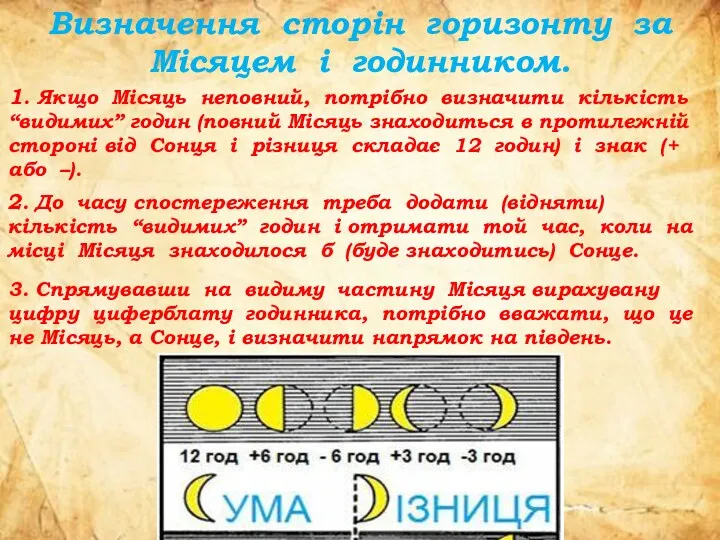 Визначення сторін горизонту за Місяцем і годинником.

1. Якщо Місяць неповний, потрібно визначити кількість “видимих” годин (повний Місяць знаходиться в протилежній стороні від Сонця і різниця складає 12 годин) і знак (+ або –).

2. До часу спостереження треба додати (відняти) кількість “видимих” годин і отримати той час, коли на місці Місяця знаходилося б (буде знаходитись) Сонце.

3. Спрямувавши на видиму частину Місяця вирахувану цифру циферблату годинника, потрібно вважати, що це не Місяць, а Сонце, і визначити напрямок на південь.

12 год +6 год - 6 год +3 год -3 год

УМА ІЗНИЦЯ